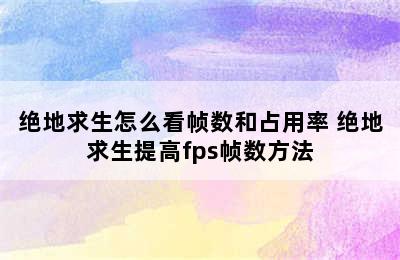 绝地求生怎么看帧数和占用率 绝地求生提高fps帧数方法